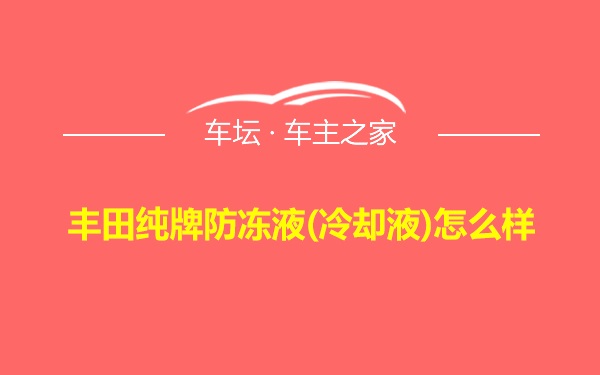 车坛 · 车主之家

丰田纯牌防冻液(冷却液)怎么样